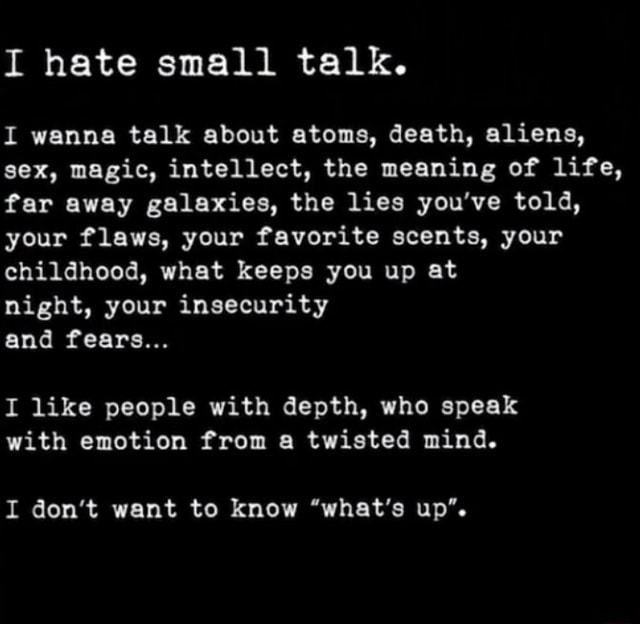 I hate small talk.

I wanna talk about atoms, death, aliens, sex, magic, intellect, the meaning of life, far away galaxies, the lies you've told, your flaws, your favorite scents, your childhood, what keeps you up at night, your insecurity and fears...

I like people with depth, who speak with emotion from a twisted mind.

I don't want to know "what's up".